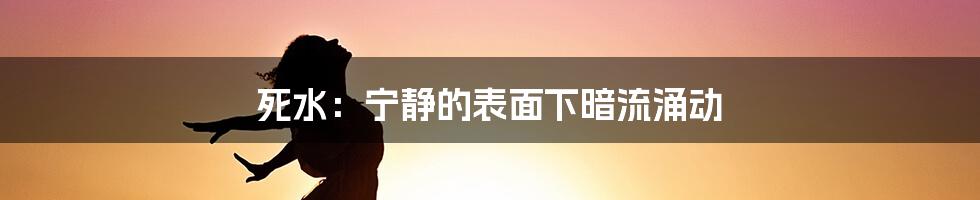 死水：宁静的表面下暗流涌动